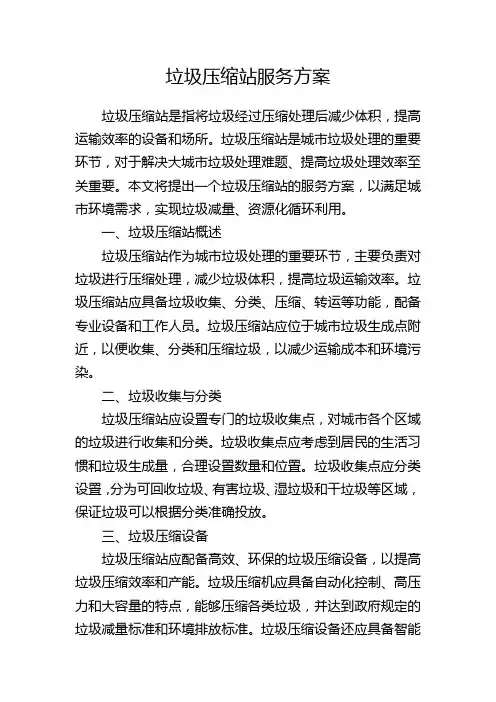 垃圾压缩站服务方案

垃圾压缩站是指将垃圾经过压缩处理后减少体积，提高运输效率的设备和场所。垃圾压缩站是城市垃圾处理的重要环节，对于解决大城市垃圾处理难题、提高垃圾处理效率至关重要。本文将提出一个垃圾压缩站的服务方案，以满足城市环境需求，实现垃圾减量、资源化循环利用。

一、垃圾压缩站概述

垃圾压缩站作为城市垃圾处理的重要环节，主要负责对垃圾进行压缩处理，减少垃圾体积，提高垃圾运输效率。垃圾压缩站应具备垃圾收集、分类、压缩、转运等功能，配备专业设备和工作人员。垃圾压缩站应位于城市垃圾生成点附近，以便收集、分类和压缩垃圾，以减少运输成本和环境污染。

二、垃圾收集与分类

垃圾压缩站应设置专门的垃圾收集点，对城市各个区域的垃圾进行收集和分类。垃圾收集点应考虑到居民的生活习惯和垃圾生成量，合理设置数量和位置。垃圾收集点应分类设置，分为可回收垃圾、有害垃圾、湿垃圾和干垃圾等区域，保证垃圾可以根据分类准确投放。

三、垃圾压缩设备

垃圾压缩站应配备高效、环保的垃圾压缩设备，以提高垃圾压缩效率和产能。垃圾压缩机应具备自动化控制、高压力和大容量的特点，能够压缩各类垃圾，并达到政府规定的垃圾减量标准和环境排放标准。垃圾压缩设备还应具备智能